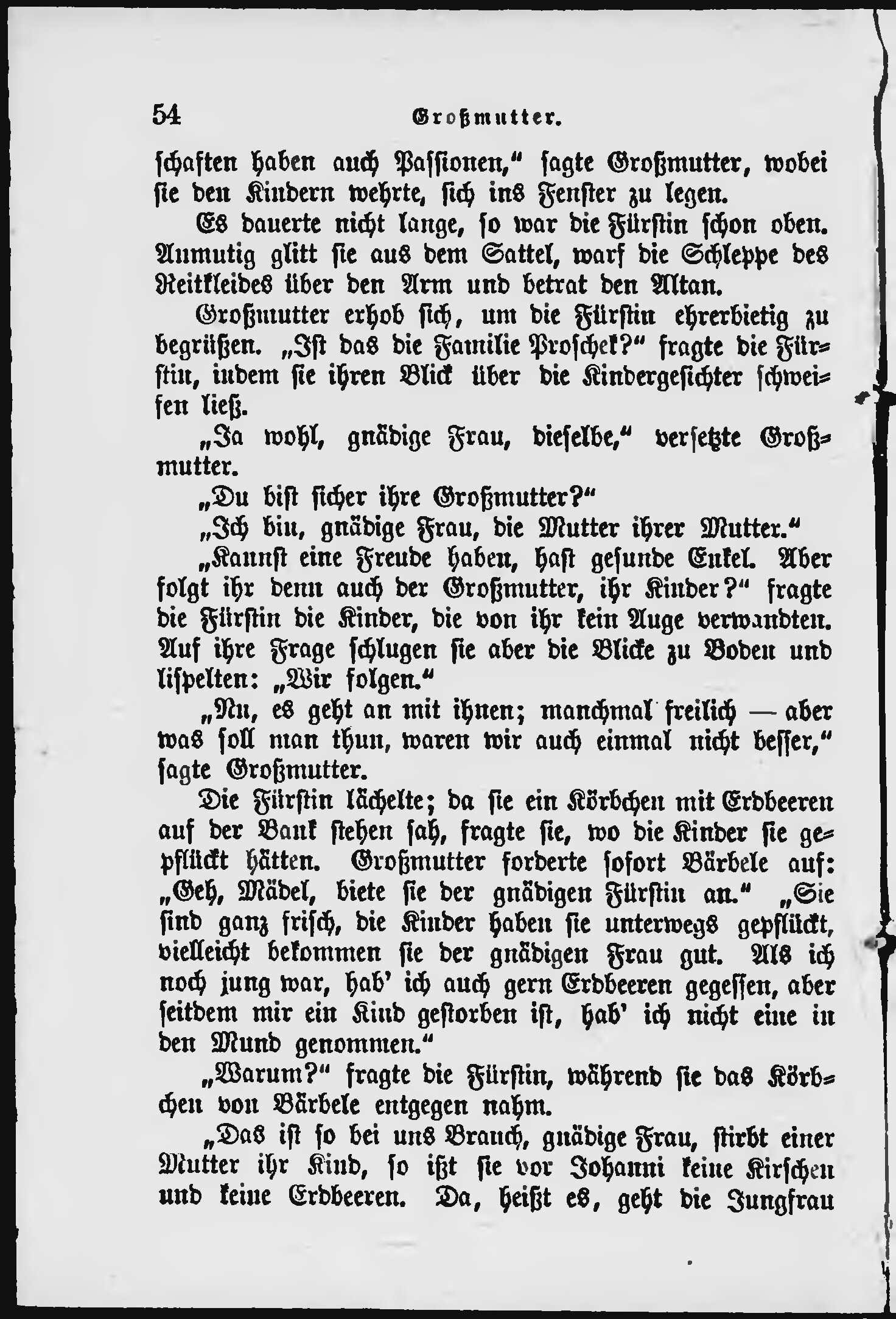 54 Großmutter.

schaften haben auch Passionen," sagte Großmutter, wobei sie den Kindern wehrte, sich ins Fenster zu legen.

Es dauerte nicht lange, so war die Fürstin schon oben. Anmutig glitt sie aus dem Sattel, warf die Schleppe des Reitkleides über den Arm und betrat den Altan.

Großmutter erhob sich, um die Fürstin ehrerbietig zu begrüßen. „Ist das die Familie Proschek?" fragte die Fürstin, indem sie ihren Blick über die Kindergesichter schweifen ließ.

„Ja wohl, gnädige Frau, dieselbe," versetzte Großmutter.

„Du bist sicher ihre Großmutter?"

„Ich bin, gnädige Frau, die Mutter ihrer Mutter."

„Kannst eine Freude haben, hast gesunde Enkel. Aber folgt ihr denn auch der Großmutter, ihr Kinder?" fragte die Fürstin die Kinder, die von ihr kein Auge verwandten. Auf ihre Frage schlugen sie aber die Blicke zu Boden und lispelten: „Wir folgen."

„Nu, es geht an mit ihnen; manchmal freilich — aber was soll man thun, waren wir auch einmal nicht besser," sagte Großmutter.

Die Fürstin lächelte; da sie ein Körbchen mit Erdbeeren auf der Bank stehen sah, fragte sie, wo die Kinder sie gepflückt hätten. Großmutter forderte sofort Bärbele auf: „Geh, Mädel, biete sie der gnädigen Fürstin an." „Sie sind ganz frisch, die Kinder haben sie unterwegs gepflückt, vielleicht bekommen sie der gnädigen Frau gut. Als ich noch jung war, hab' ich auch gern Erdbeeren gegessen, aber seitdem mir ein Kind gestorben ist, hab' ich nicht eine in den Mund genommen."

„Warum?" fragte die Fürstin, während sie das Körbchen von Bärbele entgegen nahm.

„Das ist so bei uns Brauch, gnädige Frau, stirbt einer Mutter ihr Kind, so ißt sie vor Johanni keine Kirschen und keine Erdbeeren. Da, heißt es, geht die Jungfrau